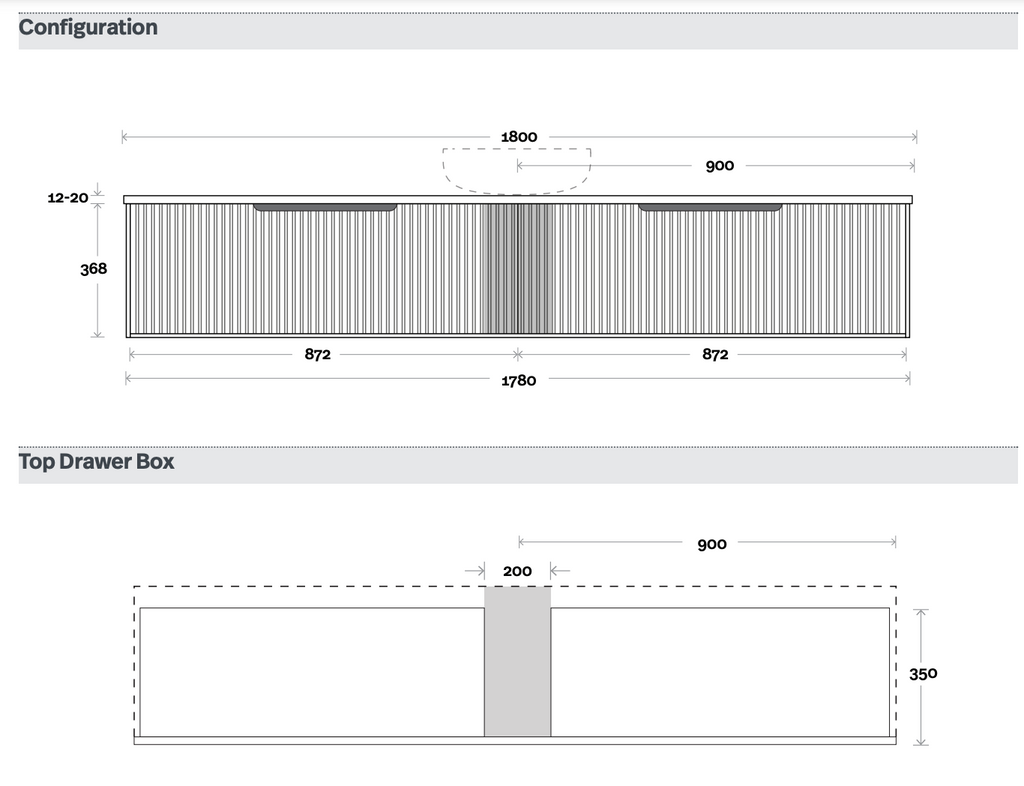 Configuration

1800

900

12-20

368

872

872

1780

Top Drawer Box

900

200

350